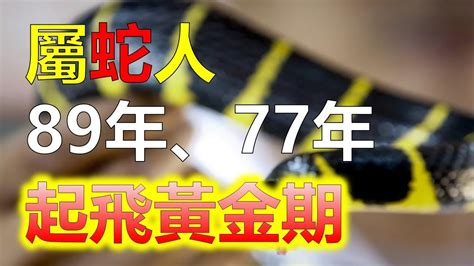 屬蛇人
89年、77年
起飛黃金期